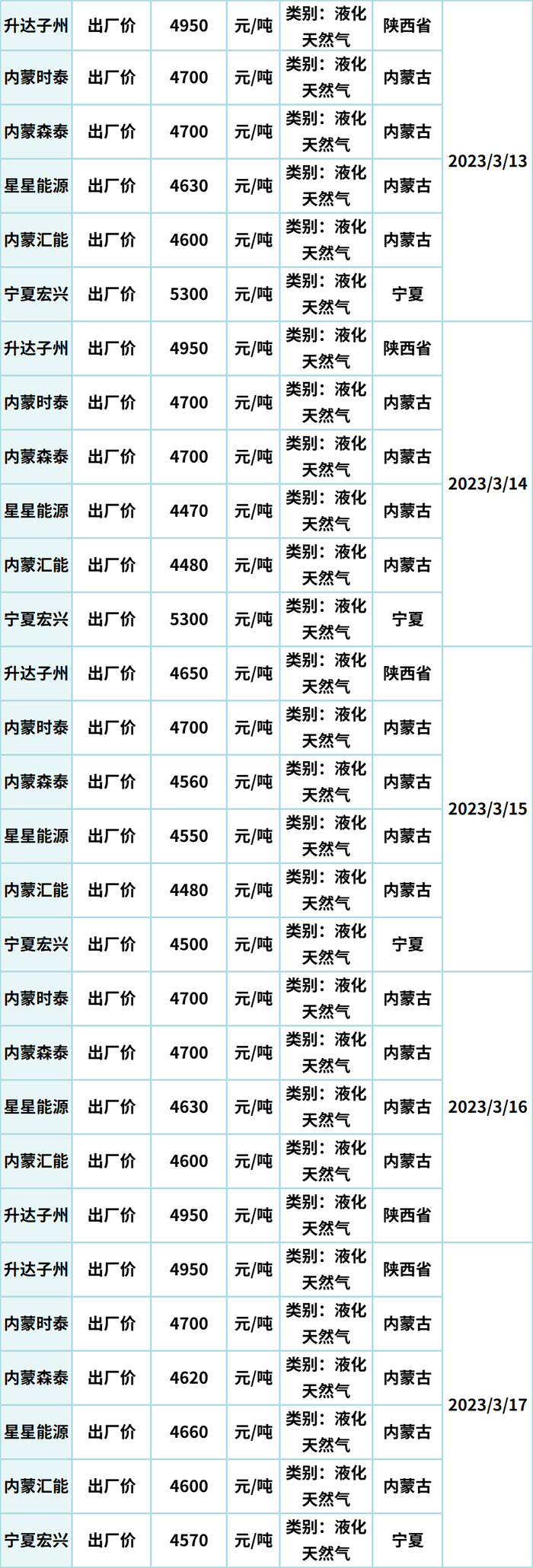 | 升达子州 | 出厂价 | 4950 | 元/吨 | 类别：液化天然气 | 陕西省 | 2023/3/13 |
|---|---|---|---|---|---|---|
| 内蒙时泰 | 出厂价 | 4700 | 元/吨 | 类别：液化天然气 | 内蒙古 | |
| 内蒙森泰 | 出厂价 | 4700 | 元/吨 | 类别：液化天然气 | 内蒙古 | |
| 星星能源 | 出厂价 | 4630 | 元/吨 | 类别：液化天然气 | 内蒙古 | |
| 内蒙汇能 | 出厂价 | 4600 | 元/吨 | 类别：液化天然气 | 内蒙古 | |
| 宁夏宏兴 | 出厂价 | 5300 | 元/吨 | 类别：液化天然气 | 宁夏 | |
| 升达子州 | 出厂价 | 4950 | 元/吨 | 类别：液化天然气 | 陕西省 | 2023/3/14 |
| 内蒙时泰 | 出厂价 | 4700 | 元/吨 | 类别：液化天然气 | 内蒙古 | |
| 内蒙森泰 | 出厂价 | 4700 | 元/吨 | 类别：液化天然气 | 内蒙古 | |
| 星星能源 | 出厂价 | 4470 | 元/吨 | 类别：液化天然气 | 内蒙古 | |
| 内蒙汇能 | 出厂价 | 4480 | 元/吨 | 类别：液化天然气 | 内蒙古 | |
| 宁夏宏兴 | 出厂价 | 5300 | 元/吨 | 类别：液化天然气 | 宁夏 | |
| 升达子州 | 出厂价 | 4650 | 元/吨 | 类别：液化天然气 | 陕西省 | 2023/3/15 |
| 内蒙时泰 | 出厂价 | 4700 | 元/吨 | 类别：液化天然气 | 内蒙古 | |
| 内蒙森泰 | 出厂价 | 4560 | 元/吨 | 类别：液化天然气 | 内蒙古 | |
| 星星能源 | 出厂价 | 4550 | 元/吨 | 类别：液化天然气 | 内蒙古 | |
| 内蒙汇能 | 出厂价 | 4480 | 元/吨 | 类别：液化天然气 | 内蒙古 | |
| 宁夏宏兴 | 出厂价 | 4500 | 元/吨 | 类别：液化天然气 | 宁夏 | |
| 内蒙时泰 | 出厂价 | 4700 | 元/吨 | 类别：液化天然气 | 内蒙古 | 2023/3/16 |
| 内蒙森泰 | 出厂价 | 4700 | 元/吨 | 类别：液化天然气 | 内蒙古 | |
| 星星能源 | 出厂价 | 4630 | 元/吨 | 类别：液化天然气 | 内蒙古 | |
| 内蒙汇能 | 出厂价 | 4600 | 元/吨 | 类别：液化天然气 | 内蒙古 | |
| 升达子州 | 出厂价 | 4950 | 元/吨 | 类别：液化天然气 | 陕西省 | |
| 升达子州 | 出厂价 | 4950 | 元/吨 | 类别：液化天然气 | 陕西省 | 2023/3/17 |
| 内蒙时泰 | 出厂价 | 4700 | 元/吨 | 类别：液化天然气 | 内蒙古 | |
| 内蒙森泰 | 出厂价 | 4620 | 元/吨 | 类别：液化天然气 | 内蒙古 | |
| 星星能源 | 出厂价 | 4660 | 元/吨 | 类别：液化天然气 | 内蒙古 | |
| 内蒙汇能 | 出厂价 | 4600 | 元/吨 | 类别：液化天然气 | 内蒙古 | |
| 宁夏宏兴 | 出厂价 | 4570 | 元/吨 | 类别：液化天然气 | 宁夏 | |